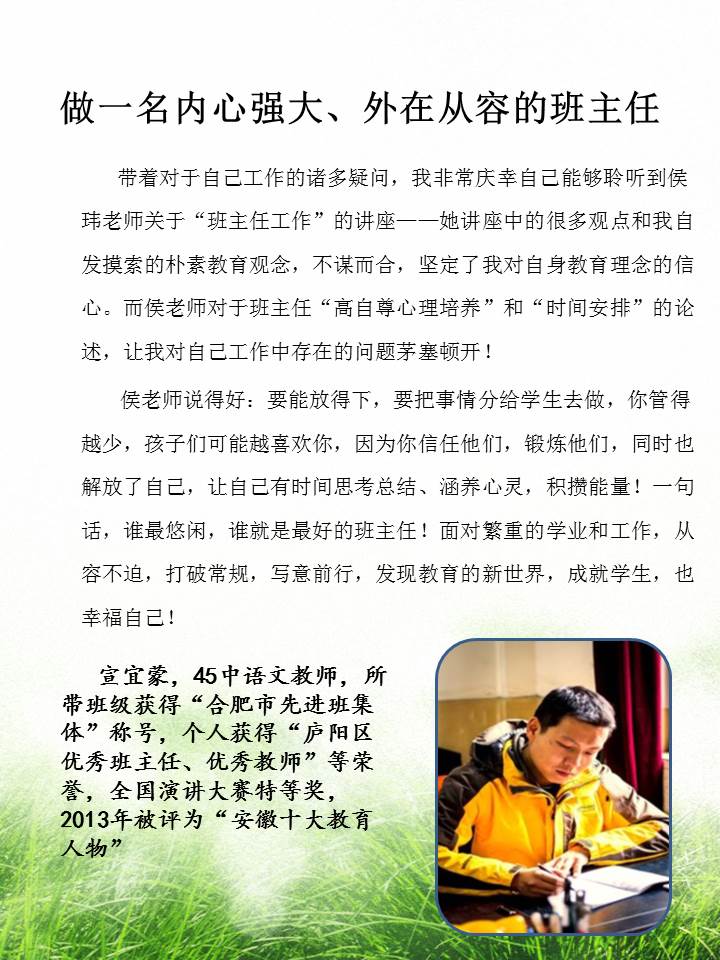 做一名内心强大、外在从容的班主任

带着对于自己工作的诸多疑问，我非常庆幸自己能够聆听到侯玮老师关于“班主任工作”的讲座——她讲座中的很多观点和我自发摸索的朴素教育观念，不谋而合，坚定了我对自身教育理念的信心。而侯老师对于班主任“高自尊心理培养”和“时间安排”的论述，让我对自己工作中存在的问题茅塞顿开！

侯老师说得好：要能放得下，要把事情分给学生去做，你管得越少，孩子们可能越喜欢你，因为你信任他们，锻炼他们，同时也解放了自己，让自己有时间思考总结、涵养心灵，积攒能量！一句话，谁最悠闲，谁就是最好的班主任！面对繁重的学业和工作，从容不迫，打破常规，写意前行，发现教育的新世界，成就学生，也幸福自己！

宣宜蒙，45中语文教师，所带班级获得“合肥市先进班集体”称号，个人获得“庐阳区优秀班主任、优秀教师”等荣誉，全国演讲大赛特等奖，2013年被评为“安徽十大教育人物”